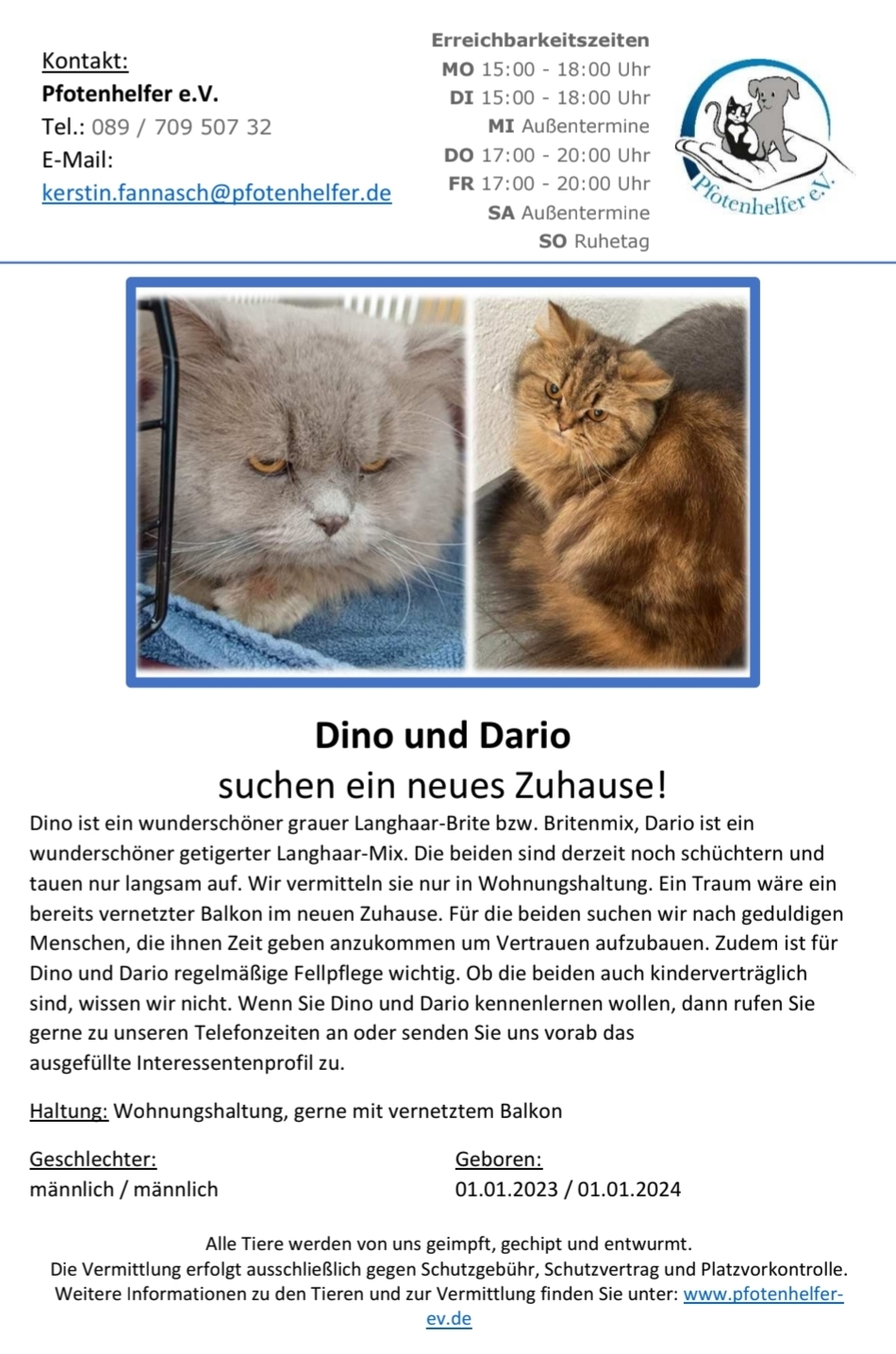 Kontakt:
Pfotenhelfer e.V.
Tel.: 089 / 709 507 32
E-Mail:
kerstin.fannasch@pfotenhelfer.de

Erreichbarkeitszeiten
MO 15:00 - 18:00 Uhr
DI 15:00 - 18:00 Uhr
MI Außentermine
DO 17:00 - 20:00 Uhr
FR 17:00 - 20:00 Uhr
SA Außentermine
SO Ruhetag

Pfotenhelfer e.V.

Dino und Dario
suchen ein neues Zuhause!

Dino ist ein wunderschöner grauer Langhaar-Brite bzw. Britenmix, Dario ist ein wunderschöner getigerter Langhaar-Mix. Die beiden sind derzeit noch schüchtern und tauen nur langsam auf. Wir vermitteln sie nur in Wohnungshaltung. Ein Traum wäre ein bereits vernetzter Balkon im neuen Zuhause. Für die beiden suchen wir nach geduldigen Menschen, die ihnen Zeit geben anzukommen um Vertrauen aufzubauen. Zudem ist für Dino und Dario regelmäßige Fellpflege wichtig. Ob die beiden auch kinderverträglich sind, wissen wir nicht. Wenn Sie Dino und Dario kennenlernen wollen, dann rufen Sie gerne zu unseren Telefonzeiten an oder senden Sie uns vorab das ausgefüllte Interessentenprofil zu.

Haltung: Wohnungshaltung, gerne mit vernetztem Balkon

Geschlechter:
männlich / männlich

Geboren:
01.01.2023 / 01.01.2024

Alle Tiere werden von uns geimpft, gechipt und entwurmt.
Die Vermittlung erfolgt ausschließlich gegen Schutzgebühr, Schutzvertrag und Platzvorkontrolle.
Weitere Informationen zu den Tieren und zur Vermittlung finden Sie unter: www.pfotenhelfer-ev.de